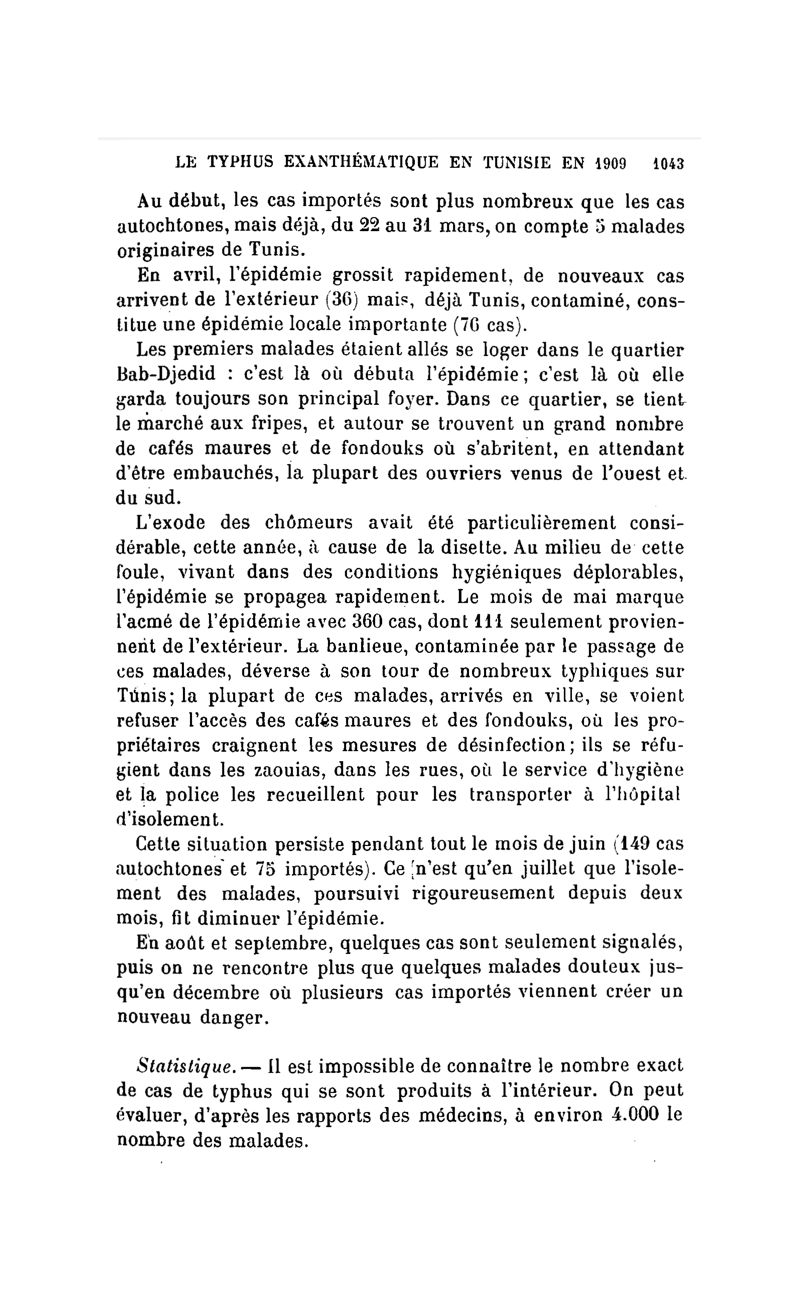 LE TYPHUS EXANTHÉMATIQUE EN TUNISIE EN 1909 1043

Au début, les cas importés sont plus nombreux que les cas autochtones, mais déjà, du 22 au 31 mars, on compte 5 malades originaires de Tunis.

En avril, l'épidémie grossit rapidement, de nouveaux cas arrivent de l'extérieur (36) mais, déjà Tunis, contaminé, constitue une épidémie locale importante (76 cas).

Les premiers malades étaient allés se loger dans le quartier Bab-Djedid : c'est là où débuta l'épidémie; c'est là où elle garda toujours son principal foyer. Dans ce quartier, se tient le marché aux fripes, et autour se trouvent un grand nombre de cafés maures et de fondouks où s'abritent, en attendant d'être embauchés, la plupart des ouvriers venus de l'ouest et du sud.

L'exode des chômeurs avait été particulièrement considérable, cette année, à cause de la disette. Au milieu de cette foule, vivant dans des conditions hygiéniques déplorables, l'épidémie se propagea rapidement. Le mois de mai marque l'acmé de l'épidémie avec 360 cas, dont 111 seulement proviennent de l'extérieur. La banlieue, contaminée par le passage de ces malades, déverse à son tour de nombreux typhiques sur Tunis; la plupart de ces malades, arrivés en ville, se voient refuser l'accès des cafés maures et des fondouks, où les propriétaires craignent les mesures de désinfection; ils se réfugient dans les zaouias, dans les rues, où le service d'hygiène et la police les recueillent pour les transporter à l'hôpital d'isolement.

Cette situation persiste pendant tout le mois de juin (149 cas autochtones et 75 importés). Ce n'est qu'en juillet que l'isolement des malades, poursuivi rigoureusement depuis deux mois, fit diminuer l'épidémie.

En août et septembre, quelques cas sont seulement signalés, puis on ne rencontre plus que quelques malades douteux jusqu'en décembre où plusieurs cas importés viennent créer un nouveau danger.

Statistique. — Il est impossible de connaître le nombre exact de cas de typhus qui se sont produits à l'intérieur. On peut évaluer, d'après les rapports des médecins, à environ 4.000 le nombre des malades.